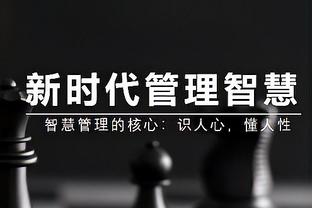 新时代管理智慧

智慧管理的核心：识人心，懂人性